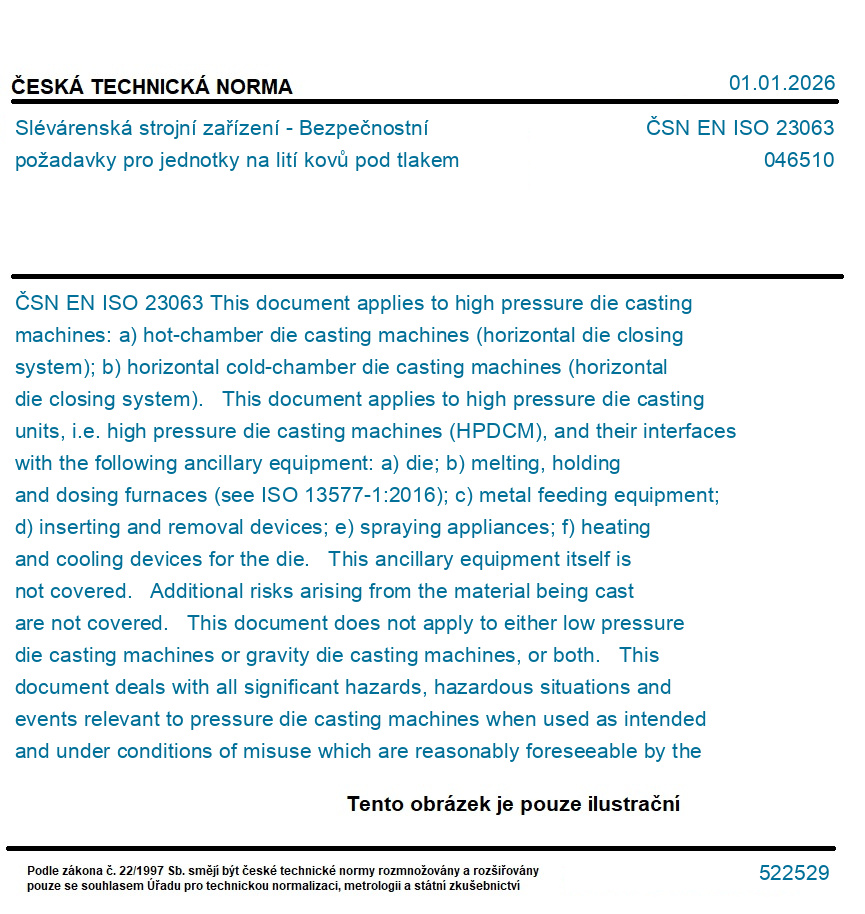 ČESKÁ TECHNICKÁ NORMA

01.01.2026

Slévárenská strojní zařízení - Bezpečnostní požadavky pro jednotky na lití kovů pod tlakem

ČSN EN ISO 23063
046510

ČSN EN ISO 23063 This document applies to high pressure die casting machines: a) hot-chamber die casting machines (horizontal die closing system); b) horizontal cold-chamber die casting machines (horizontal die closing system). This document applies to high pressure die casting units, i.e. high pressure die casting machines (HPDCM), and their interfaces with the following ancillary equipment: a) die; b) melting, holding and dosing furnaces (see ISO 13577-1:2016); c) metal feeding equipment; d) inserting and removal devices; e) spraying appliances; f) heating and cooling devices for the die. This ancillary equipment itself is not covered. Additional risks arising from the material being cast are not covered. This document does not apply to either low pressure die casting machines or gravity die casting machines, or both. This document deals with all significant hazards, hazardous situations and events relevant to pressure die casting machines when used as intended and under conditions of misuse which are reasonably foreseeable by the

Tento obrázek je pouze ilustrační

Podle zákona č. 22/1997 Sb. smějí být české technické normy rozmnožovány a rozšiřovány pouze se souhlasem Úřadu pro technickou normalizaci, metrologii a státní zkušebnictví

522529